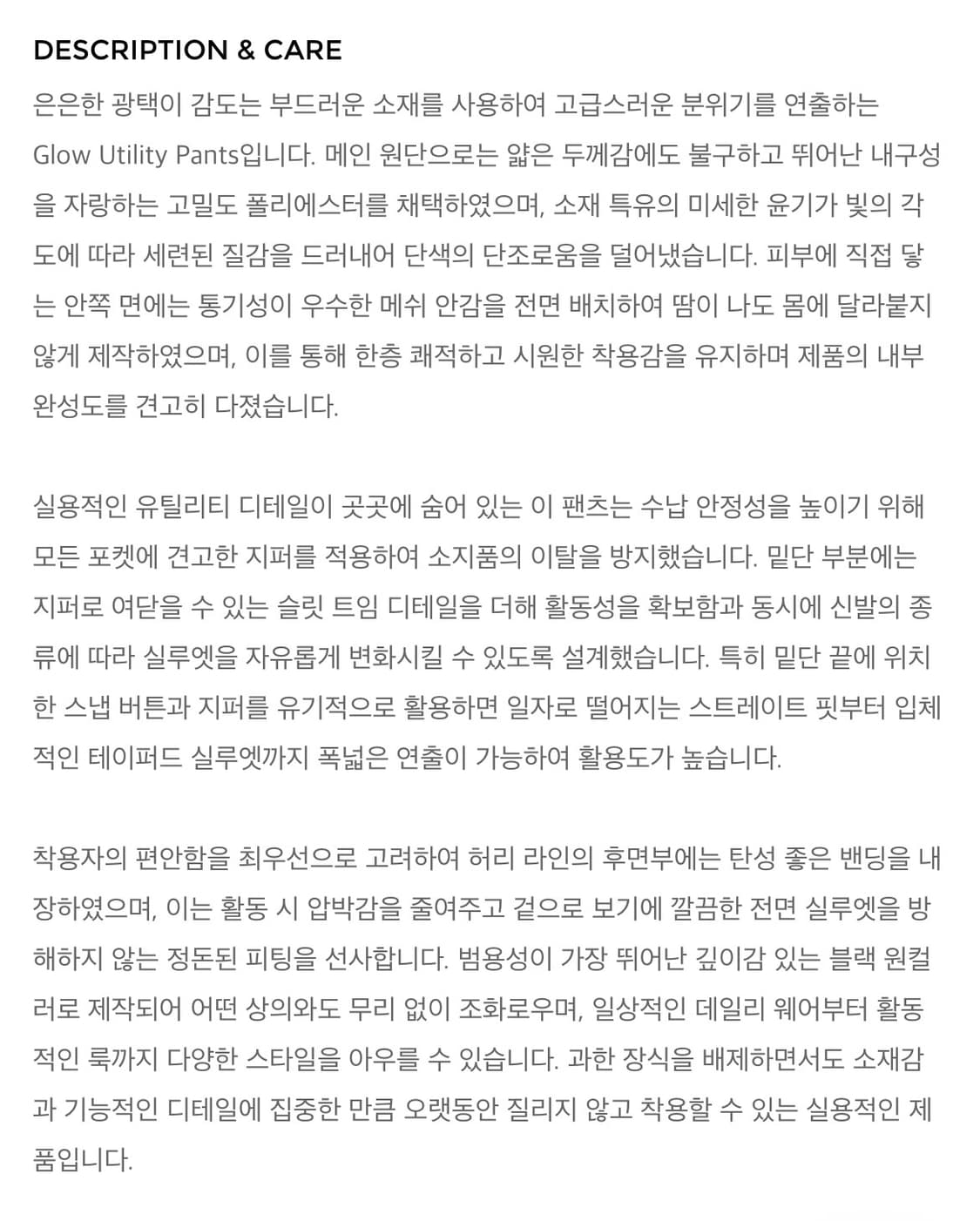 DESCRIPTION & CARE

은은한 광택이 감도는 부드러운 소재를 사용하여 고급스러운 분위기를 연출하는 Glow Utility Pants입니다. 메인 원단으로는 얇은 두께감에도 불구하고 뛰어난 내구성을 자랑하는 고밀도 폴리에스터를 채택하였으며, 소재 특유의 미세한 윤기가 빛의 각도에 따라 세련된 질감을 드러내어 단색의 단조로움을 덜어냈습니다. 피부에 직접 닿는 안쪽 면에는 통기성이 우수한 메쉬 안감을 전면 배치하여 땀이 나도 몸에 달라붙지 않게 제작하였으며, 이를 통해 한층 쾌적하고 시원한 착용감을 유지하며 제품의 내부 완성도를 견고히 다졌습니다.

실용적인 유틸리티 디테일이 곳곳에 숨어 있는 이 팬츠는 수납 안정성을 높이기 위해 모든 포켓에 견고한 지퍼를 적용하여 소지품의 이탈을 방지했습니다. 밑단 부분에는 지퍼로 여닫을 수 있는 슬릿 트임 디테일을 더해 활동성을 확보함과 동시에 신발의 종류에 따라 실루엣을 자유롭게 변화시킬 수 있도록 설계했습니다. 특히 밑단 끝에 위치한 스냅 버튼과 지퍼를 유기적으로 활용하면 일자로 떨어지는 스트레이트 핏부터 입체적인 테이퍼드 실루엣까지 폭넓은 연출이 가능하여 활용도가 높습니다.

착용자의 편안함을 최우선으로 고려하여 허리 라인의 후면부에는 탄성 좋은 밴딩을 내장하였으며, 이는 활동 시 압박감을 줄여주고 겉으로 보기에 깔끔한 전면 실루엣을 방해하지 않는 정돈된 피팅을 선사합니다. 범용성이 가장 뛰어난 깊이감 있는 블랙 원컬러로 제작되어 어떤 상의와도 무리 없이 조화로우며, 일상적인 데일리 웨어부터 활동적인 룩까지 다양한 스타일을 아우를 수 있습니다. 과한 장식을 배제하면서도 소재감과 기능적인 디테일에 집중한 만큼 오랫동안 질리지 않고 착용할 수 있는 실용적인 제품입니다.